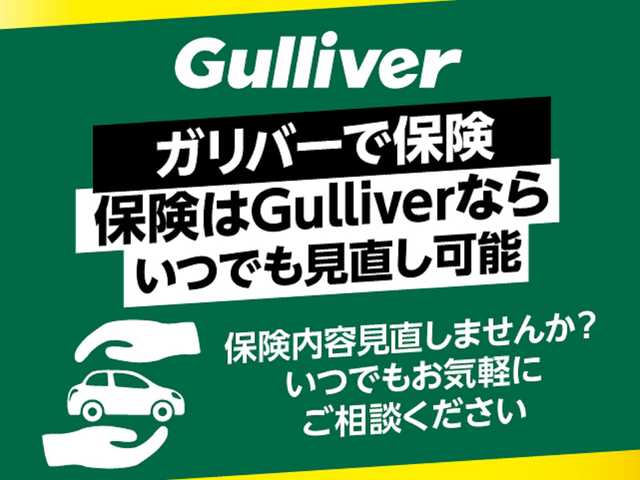 Gulliver

ガリバーで保険

保険はGulliverなら
いつでも見直し可能

保険内容見直しませんか?
いつでもお気軽に
ご相談ください